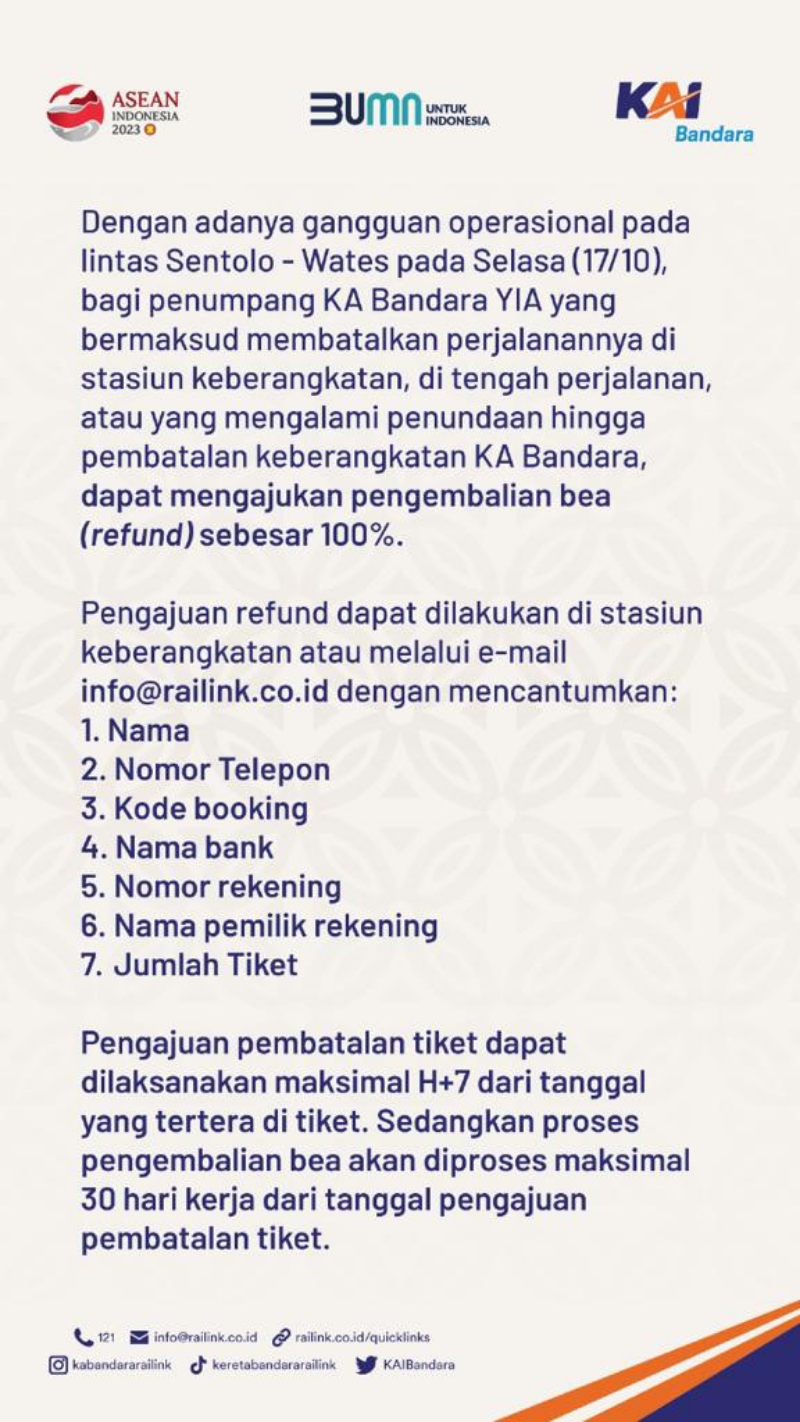 ASEAN INDONESIA 2023

BUMN UNTUK INDONESIA

KAI Bandara

Dengan adanya gangguan operasional pada lintas Sentolo - Wates pada Selasa (17/10), bagi penumpang KA Bandara YIA yang bermaksud membatalkan perjalanannya di stasiun keberangkatan, di tengah perjalanan, atau yang mengalami penundaan hingga pembatalan keberangkatan KA Bandara, dapat mengajukan pengembalian bea (refund) sebesar 100%.

Pengajuan refund dapat dilakukan di stasiun keberangkatan atau melalui e-mail info@railink.co.id dengan mencantumkan:
1. Nama
2. Nomor Telepon
3. Kode booking
4. Nama bank
5. Nomor rekening
6. Nama pemilik rekening
7. Jumlah Tiket

Pengajuan pembatalan tiket dapat dilaksanakan maksimal H+7 dari tanggal yang tertera di tiket. Sedangkan proses pengembalian bea akan diproses maksimal 30 hari kerja dari tanggal pengajuan pembatalan tiket.

121 info@railink.co.id railink.co.id/quicklinks
kabandararailink keretabandararailink KAIBandara